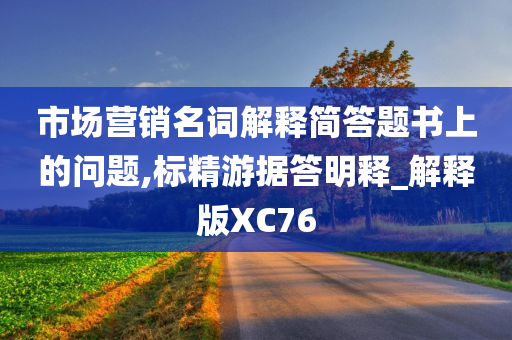 市场营销名词解释简答题书上的问题,标精游据答明释_解释版XC76